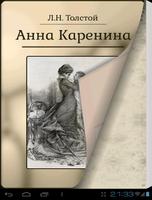 Л.Н. Толстой

Анна Каренина

21:33